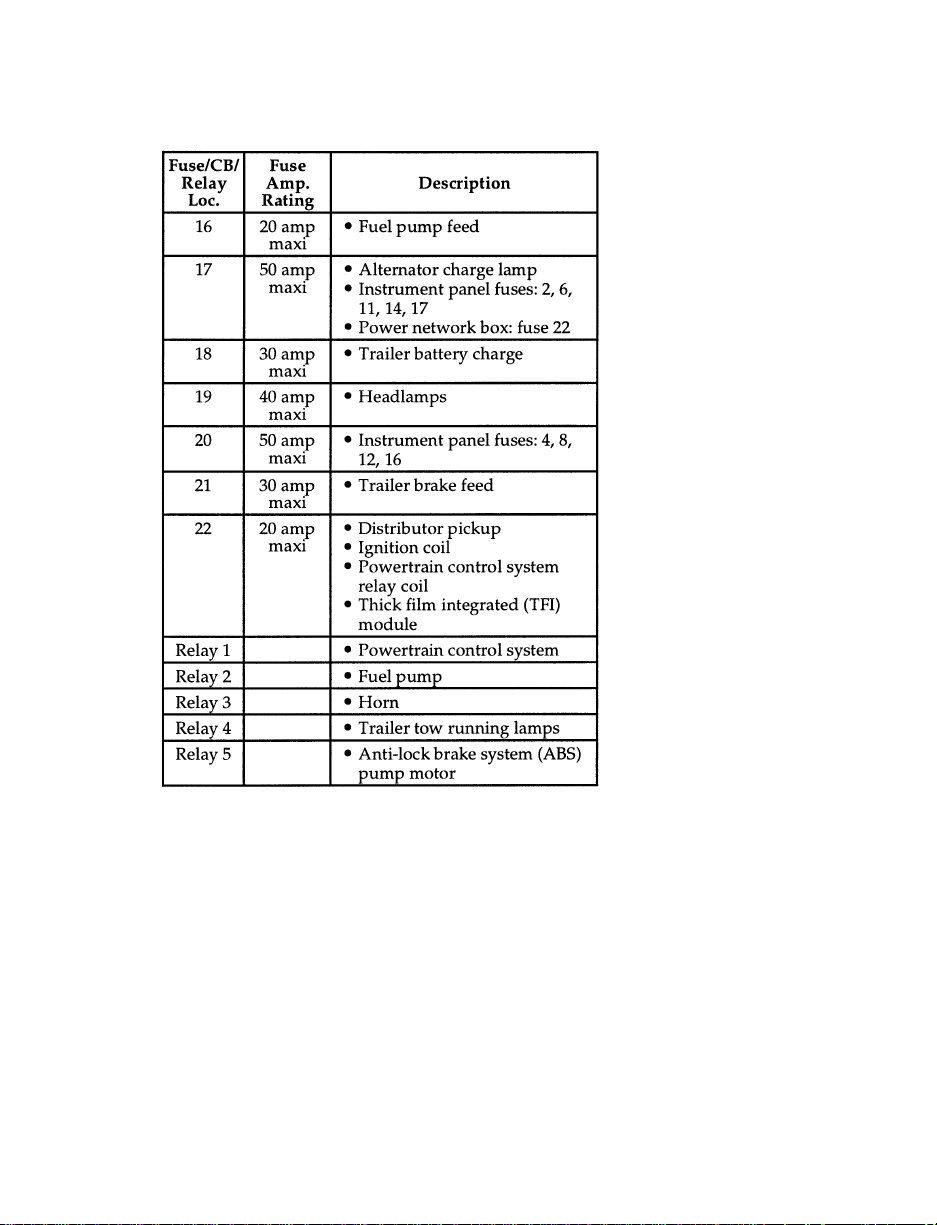 | Fuse/CB/ Relay Loc. | Fuse Amp. Rating | Description |
|---|---|---|
| 16 | 20 amp maxi | • Fuel pump feed |
| 17 | 50 amp maxi | • Alternator charge lamp • Instrument panel fuses: 2, 6, 11, 14, 17 • Power network box: fuse 22 |
| 18 | 30 amp maxi | • Trailer battery charge |
| 19 | 40 amp maxi | • Headlamps |
| 20 | 50 amp maxi | • Instrument panel fuses: 4, 8, 12, 16 |
| 21 | 30 amp maxi | • Trailer brake feed |
| 22 | 20 amp maxi | • Distributor pickup • Ignition coil • Powertrain control system relay coil • Thick film integrated (TFI) module |
| Relay 1 | | • Powertrain control system |
| Relay 2 | | • Fuel pump |
| Relay 3 | | • Horn |
| Relay 4 | | • Trailer tow running lamps |
| Relay 5 | | • Anti-lock brake system (ABS) pump motor |